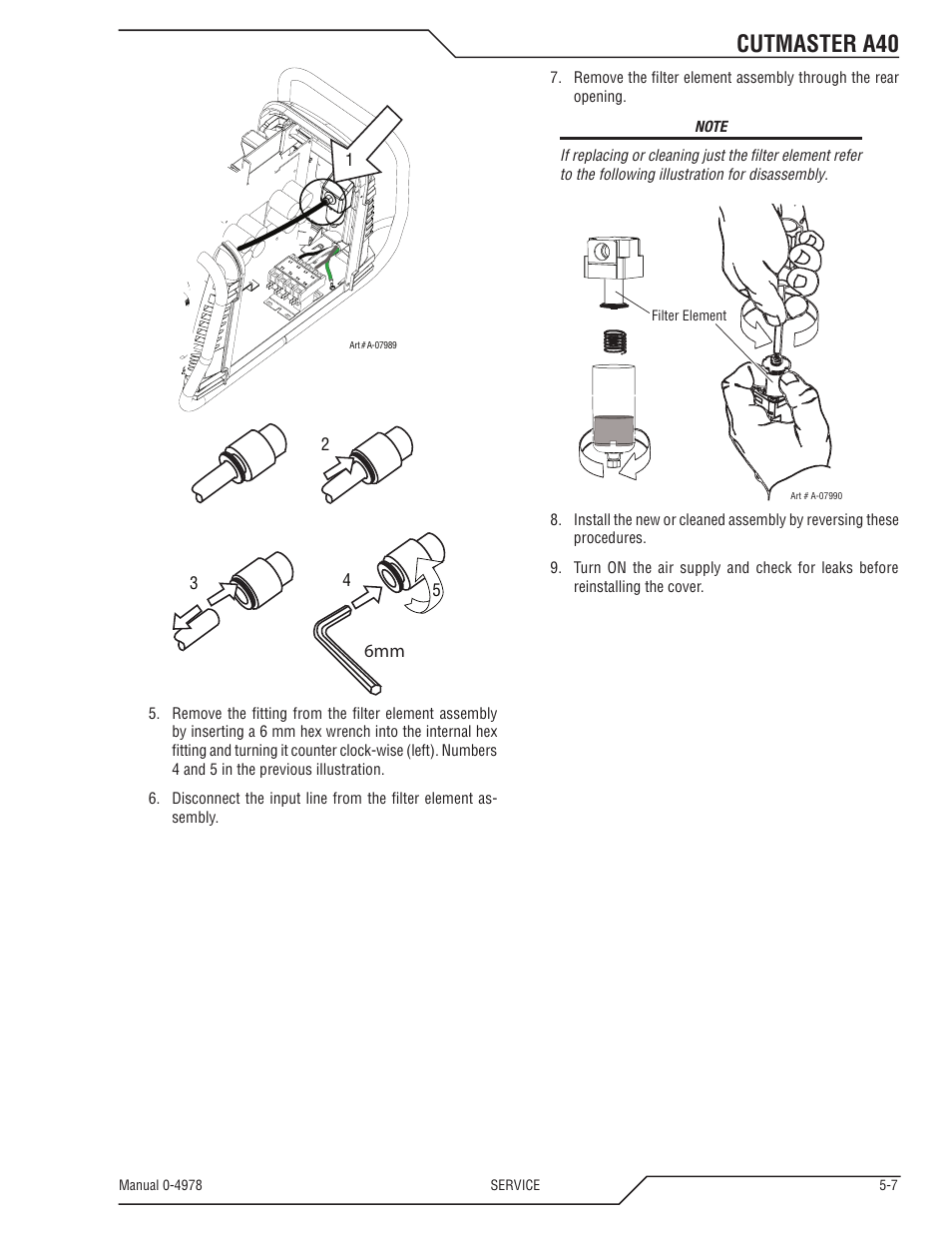 CUTMASTER A40

1

Art # A-07989

2

3

4

5

6mm

5. Remove the fitting from the filter element assembly by inserting a 6 mm hex wrench into the internal hex fitting and turning it counter clock-wise (left). Numbers 4 and 5 in the previous illustration.

6. Disconnect the input line from the filter element assembly.

7. Remove the filter element assembly through the rear opening.

NOTE

If replacing or cleaning just the filter element refer to the following illustration for disassembly.

Filter Element

Art # A-07990

8. Install the new or cleaned assembly by reversing these procedures.

9. Turn ON the air supply and check for leaks before reinstalling the cover.

Manual 0-4978

SERVICE

5-7